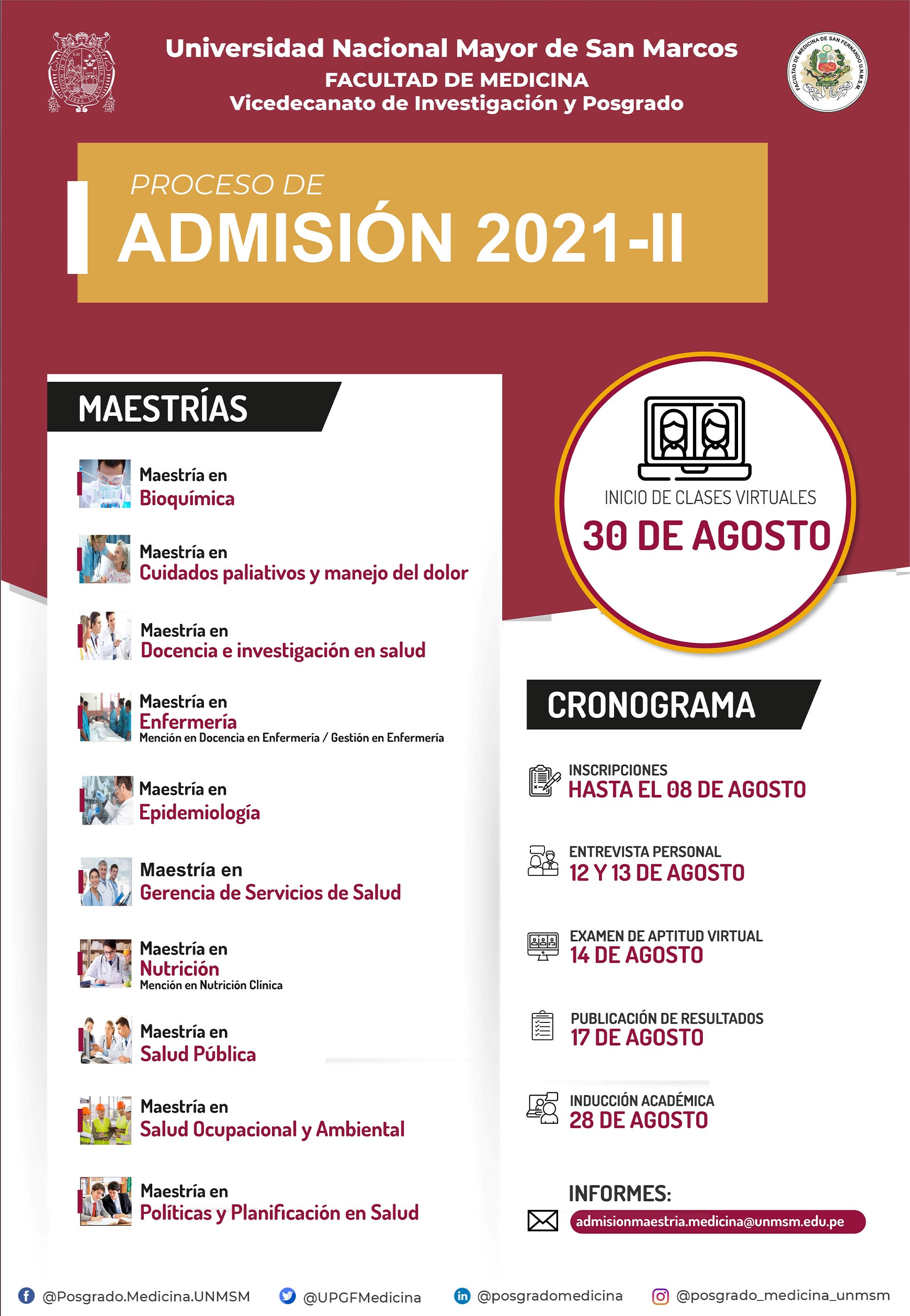 Universidad Nacional Mayor de San Marcos
FACULTAD DE MEDICINA
Vicedecanato de Investigación y Posgrado

FACULTAD DE MEDICINA DE SAN FERNANDO U.N.M.S.M

PROCESO DE
ADMISIÓN 2021-II

MAESTRÍAS

Maestría en
Bioquímica

Maestría en
Cuidados paliativos y manejo del dolor

Maestría en
Docencia e investigación en salud

Maestría en
Enfermería
Mención en Docencia en Enfermería / Gestión en Enfermería

Maestría en
Epidemiología

Maestría en
Gerencia de Servicios de Salud

Maestría en
Nutrición
Mención en Nutrición Clínica

Maestría en
Salud Pública

Maestría en
Salud Ocupacional y Ambiental

Maestría en
Políticas y Planificación en Salud

INICIO DE CLASES VIRTUALES
30 DE AGOSTO

CRONOGRAMA

INSCRIPCIONES
HASTA EL 08 DE AGOSTO

ENTREVISTA PERSONAL
12 Y 13 DE AGOSTO

EXAMEN DE APTITUD VIRTUAL
14 DE AGOSTO

PUBLICACIÓN DE RESULTADOS
17 DE AGOSTO

INDUCCIÓN ACADÉMICA
28 DE AGOSTO

INFORMES:
admisionmaestria.medicina@unmsm.edu.pe

@Posgrado.Medicina.UNMSM
@UPGFMedicina
@posgradomedicina
@posgrado_medicina_unmsm